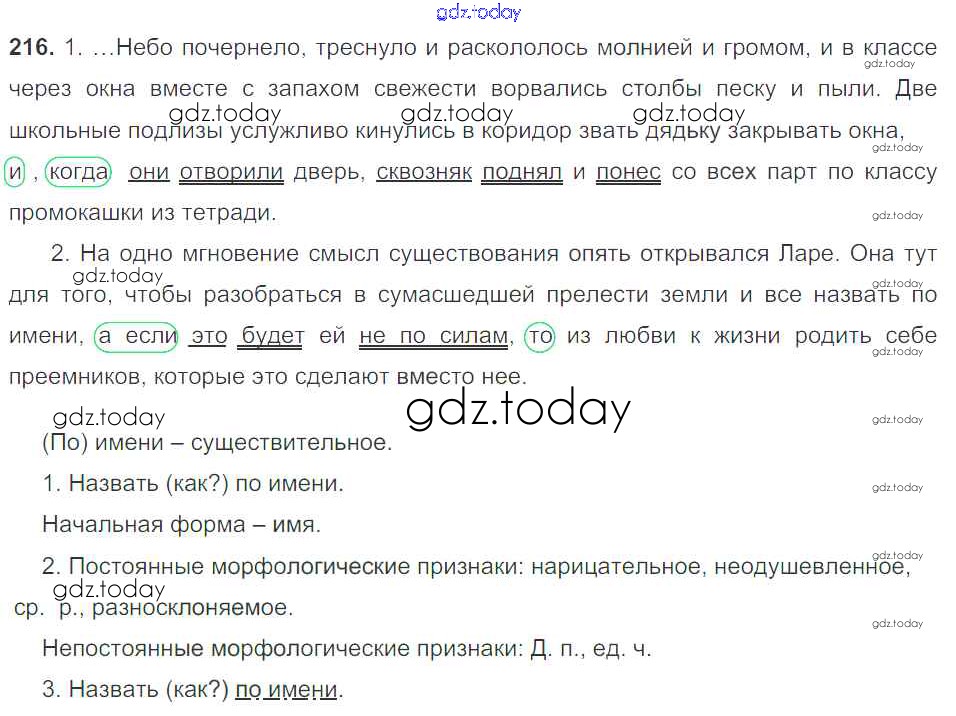 216. 1. ...Небо почернело, треснуло и раскололось молнией и громом, и в классе через окна вместе с запахом свежести ворвались столбы песку и пыли. Две школьные подлизы услужливо кинулись в коридор звать дядьку закрывать окна, и , когда они отворили дверь, сквозняк поднял и понес со всех парт по классу промокашки из тетради.

2. На одно мгновение смысл существования опять открывался Ларе. Она тут для того, чтобы разобраться в сумасшедшей прелести земли и все назвать по имени, а если это будет ей не по силам, то из любви к жизни родить себе преемников, которые это сделают вместо нее.

(По) имени – существительное.

1. Назвать (как?) по имени.

Начальная форма – имя.

2. Постоянные морфологические признаки: нарицательное, неодушевленное, ср. р., разносклоняемое.

Непостоянные морфологические признаки: Д. п., ед. ч.

3. Назвать (как?) по имени.

gdz.today